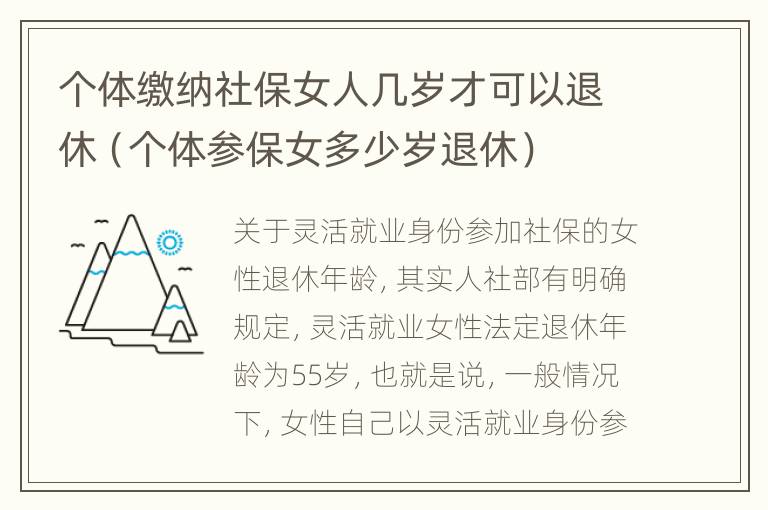 个体缴纳社保女人几岁才可以退休（个体参保女多少岁退休）

关于灵活就业身份参加社保的女性退休年龄，其实人社部有明确规定，灵活就业女性法定退休年龄为55岁，也就是说，一般情况下，女性自己以灵活就业身份参